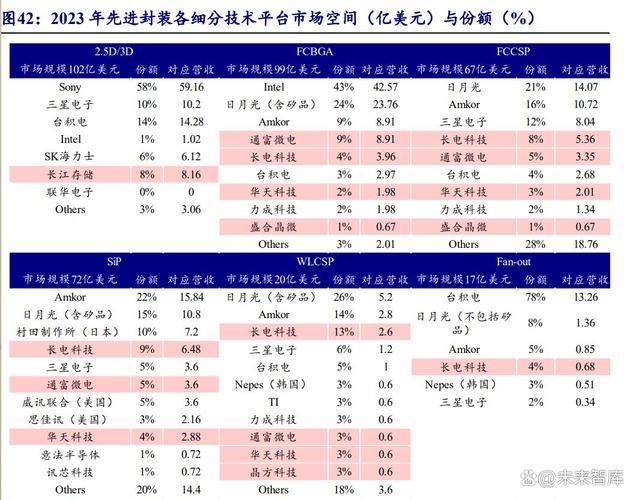 图42：2023 年先进封装各细分技术平台市场空间（亿美元）与份额（%）

| 2.5D/3D | | |
|---|---|---|
| 市场规模102亿美元 | 份额 | 对应营收 |
| Sony | 58% | 59.16 |
| 三星电子 | 10% | 10.2 |
| 台积电 | 14% | 14.28 |
| Intel | 1% | 1.02 |
| SK海力士 | 6% | 6.12 |
| 长江存储 | 8% | 8.16 |
| 联华电子 | 0% | 0 |
| Others | 3% | 3.06 |

| FCBGA | | |
|---|---|---|
| 市场规模99亿美元 | 份额 | 对应营收 |
| Intel | 43% | 42.57 |
| 日月光（含矽品） | 24% | 23.76 |
| Amkor | 9% | 8.91 |
| 通富微电 | 9% | 8.91 |
| 长电科技 | 4% | 3.96 |
| 台积电 | 3% | 2.97 |
| 华天科技 | 2% | 1.98 |
| 力成科技 | 2% | 1.98 |
| 盛合晶微 | 1% | 0.67 |
| Others | 3% | 2.01 |

| FCCSP | | |
|---|---|---|
| 市场规模67亿美元 | 份额 | 对应营收 |
| 日月光 | 21% | 14.07 |
| Amkor | 16% | 10.72 |
| 三星电子 | 12% | 8.04 |
| 长电科技 | 8% | 5.36 |
| 通富微电 | 5% | 3.35 |
| 台积电 | 4% | 2.68 |
| 华天科技 | 3% | 2.01 |
| 力成科技 | 2% | 1.34 |
| 盛合晶微 | 1% | 0.67 |
| Others | 28% | 18.76 |

| SiP | | |
|---|---|---|
| 市场规模72亿美元 | 份额 | 对应营收 |
| Amkor | 22% | 15.84 |
| 日月光（含矽品） | 15% | 10.8 |
| 村田制作所（日本） | 10% | 7.2 |
| 长电科技 | 9% | 6.48 |
| 三星电子 | 5% | 3.6 |
| 通富微电 | 5% | 3.6 |
| 威讯联合（美国） | 5% | 3.6 |
| 思佳讯（美国） | 3% | 2.16 |
| 华天科技 | 4% | 2.88 |
| 意法半导体 | 1% | 0.72 |
| 讯芯科技 | 1% | 0.72 |
| Others | 20% | 14.4 |

| WLCSP | | |
|---|---|---|
| 市场规模20亿美元 | 份额 | 对应营收 |
| 日月光（含矽品） | 26% | 5.2 |
| Amkor | 14% | 2.8 |
| 长电科技 | 13% | 2.6 |
| 三星电子 | 6% | 1.2 |
| 台积电 | 5% | 1 |
| Nepes（韩国） | 3% | 0.6 |
| TI | 3% | 0.6 |
| 力成科技 | 3% | 0.6 |
| 通富微电 | 3% | 0.6 |
| 华天科技 | 3% | 0.6 |
| 晶方科技 | 3% | 0.6 |
| Others | 18% | 3.6 |

| Fan-out | | |
|---|---|---|
| 市场规模17亿美元 | 份额 | 对应营收 |
| 台积电 | 78% | 13.26 |
| 日月光（不包括矽品） | 8% | 1.36 |
| Amkor | 5% | 0.85 |
| 长电科技 | 4% | 0.68 |
| Nepes（韩国） | 3% | 0.51 |
| 三星电子 | 2% | 0.34 |

@未来智库